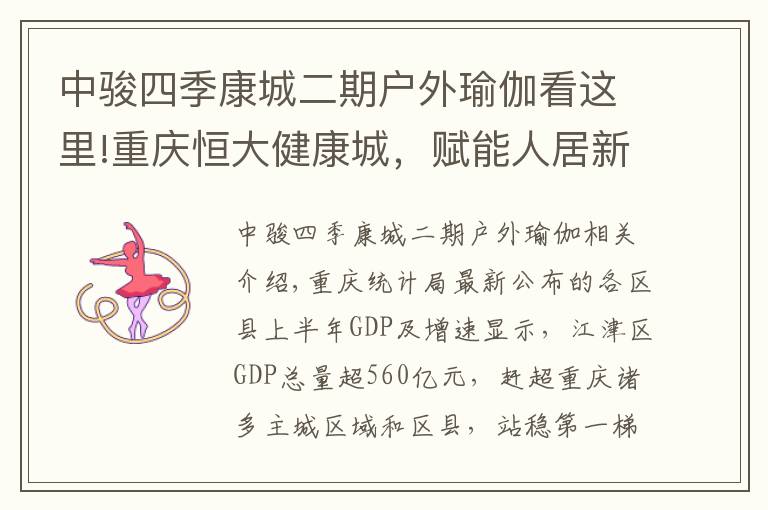 中骏四季康城二期户外瑜伽看这里!重庆恒大健康城，赋能人居新

中骏四季康城二期户外瑜伽相关介绍,重庆统计局最新公布的各区县上半年GDP及增速显示，江津区GDP总量超560亿元，赶超重庆诸多主城区域和区县，站稳第一梯